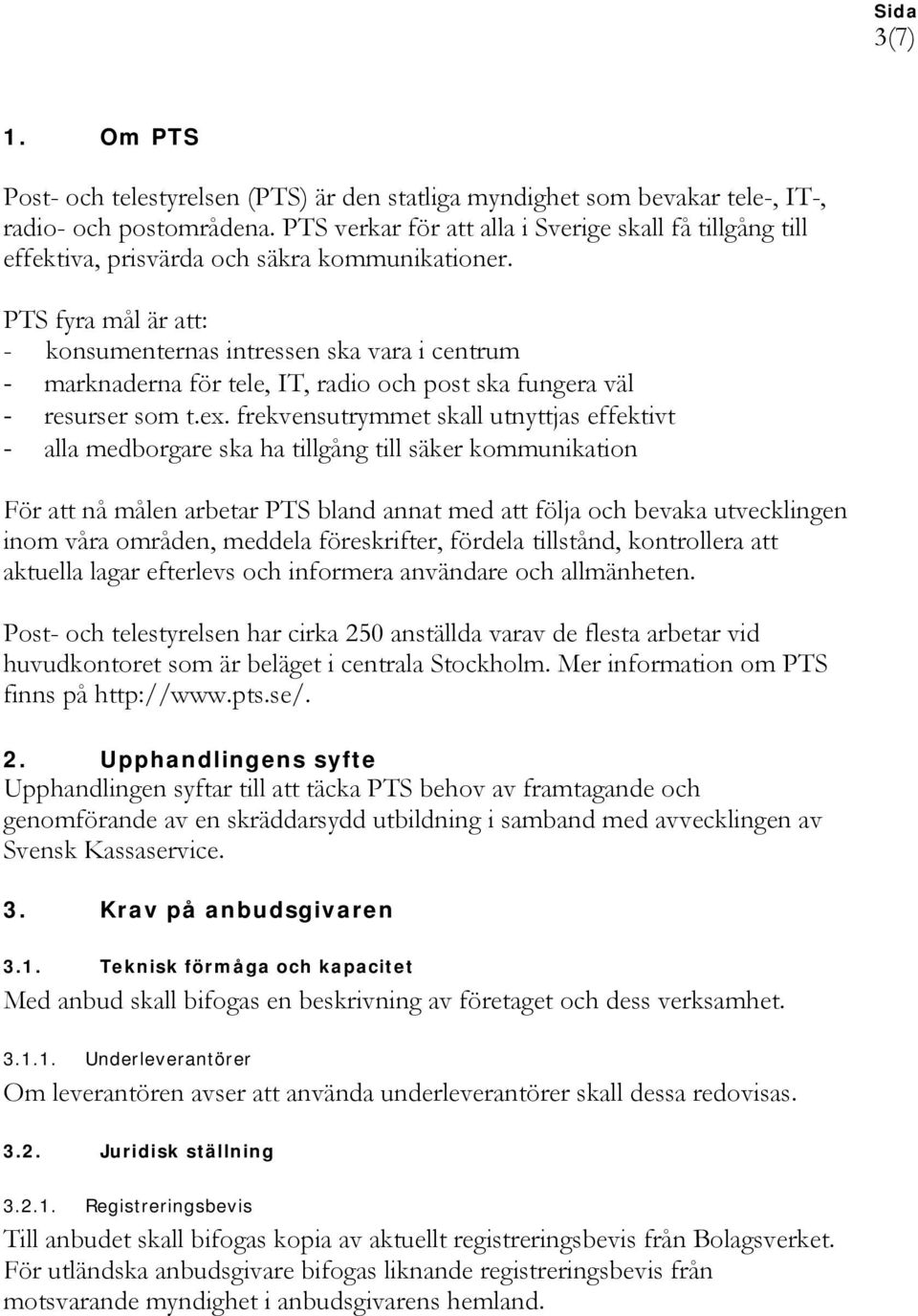 Sida
3(7)

1. Om PTS

Post- och telestyrelsen (PTS) är den statliga myndighet som bevakar tele-, IT-, radio- och postområdena. PTS verkar för att alla i Sverige skall få tillgång till effektiva, prisvärda och säkra kommunikationer.

PTS fyra mål är att:
- konsumenternas intressen ska vara i centrum
- marknaderna för tele, IT, radio och post ska fungera väl
- resurser som t.ex. frekvensutrymmet skall utnyttjas effektivt
- alla medborgare ska ha tillgång till säker kommunikation

För att nå målen arbetar PTS bland annat med att följa och bevaka utvecklingen inom våra områden, meddela föreskrifter, fördela tillstånd, kontrollera att aktuella lagar efterlevs och informera användare och allmänheten.

Post- och telestyrelsen har cirka 250 anställda varav de flesta arbetar vid huvudkontoret som är beläget i centrala Stockholm. Mer information om PTS finns på http://www.pts.se/.

2. Upphandlingens syfte
Upphandlingen syftar till att täcka PTS behov av framtagande och genomförande av en skräddarsydd utbildning i samband med avvecklingen av Svensk Kassaservice.

3. Krav på anbudsgivaren

3.1. Teknisk förmåga och kapacitet
Med anbud skall bifogas en beskrivning av företaget och dess verksamhet.

3.1.1. Underleverantörer
Om leverantören avser att använda underleverantörer skall dessa redovisas.

3.2. Juridisk ställning

3.2.1. Registreringsbevis
Till anbudet skall bifogas kopia av aktuellt registreringsbevis från Bolagsverket. För utländska anbudsgivare bifogas liknande registreringsbevis från motsvarande myndighet i anbudsgivarens hemland.